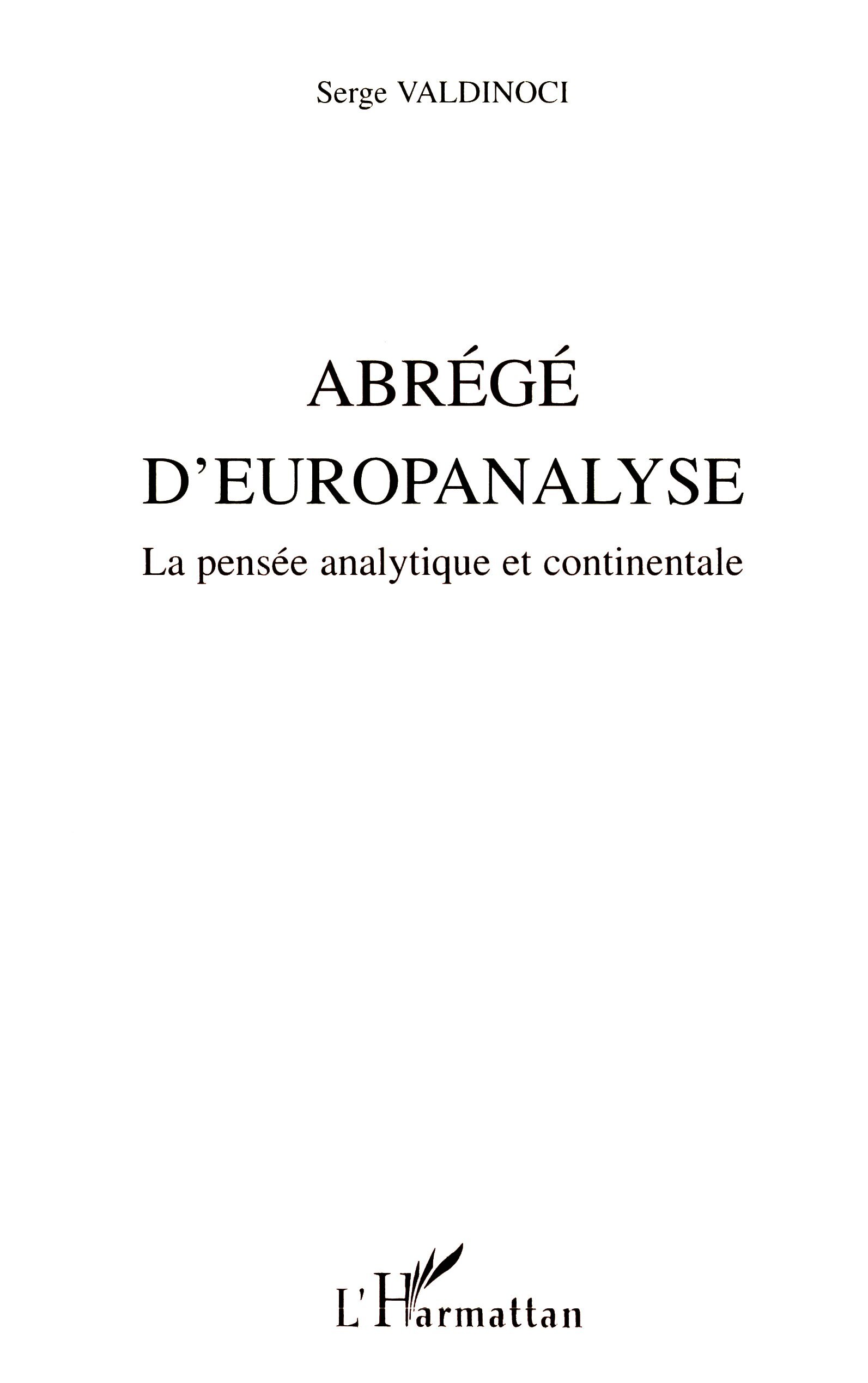 Serge VALDINOCI

ABRÉGÉ
D'EUROPANALYSE

La pensée analytique et continentale

L'Harmattan